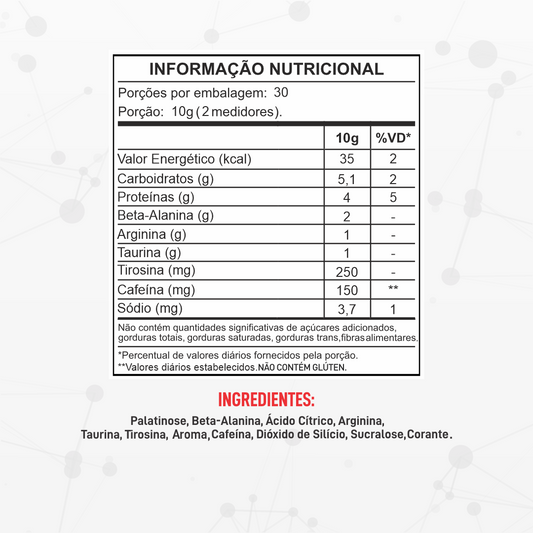 INFORMAÇÃO NUTRICIONAL

Porções por embalagem: 30

Porção: 10g (2 medidores).

| | 10g | %VD* |
|---|---|---|
| Valor Energético (kcal) | 35 | 2 |
| Carboidratos (g) | 5,1 | 2 |
| Proteínas (g) | 4 | 5 |
| Beta-Alanina (g) | 2 | - |
| Arginina (g) | 1 | - |
| Taurina (g) | 1 | - |
| Tirosina (mg) | 250 | - |
| Cafeína (mg) | 150 | ** |
| Sódio (mg) | 3,7 | 1 |

Não contém quantidades significativas de açúcares adicionados, gorduras totais, gorduras saturadas, gorduras trans, fibras alimentares.

*Percentual de valores diários fornecidos pela porção.
**Valores diários estabelecidos. NÃO CONTÉM GLÚTEN.

INGREDIENTES:

Palatinose, Beta-Alanina, Ácido Cítrico, Arginina, Taurina, Tirosina, Aroma, Cafeína, Dióxido de Silício, Sucralose, Corante.